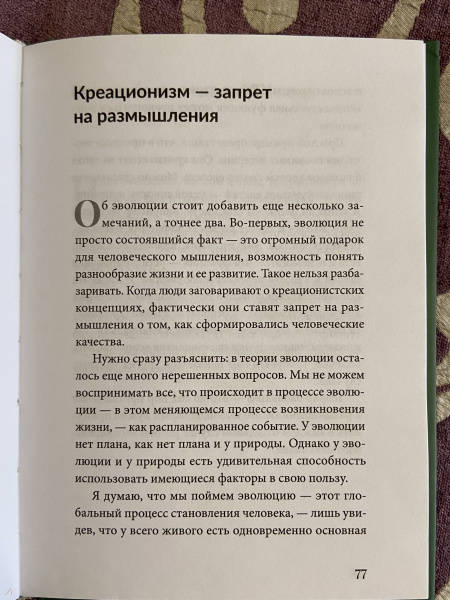 Креационизм — запрет на размышления

Об эволюции стоит добавить еще несколько замечаний, а точнее два. Во-первых, эволюция не просто состоявшийся факт — это огромный подарок для человеческого мышления, возможность понять разнообразие жизни и ее развитие. Такое нельзя разбазаривать. Когда люди заговаривают о креационистских концепциях, фактически они ставят запрет на размышления о том, как сформировались человеческие качества.

Нужно сразу разъяснить: в теории эволюции осталось еще много нерешенных вопросов. Мы не можем воспринимать все, что происходит в процессе эволюции — в этом меняющемся процессе возникновения жизни, — как распланированное событие. У эволюции нет плана, как нет плана и у природы. Однако у эволюции и у природы есть удивительная способность использовать имеющиеся факторы в свою пользу.

Я думаю, что мы поймем эволюцию — этот глобальный процесс становления человека, — лишь увидев, что у всего живого есть одновременно основная

77